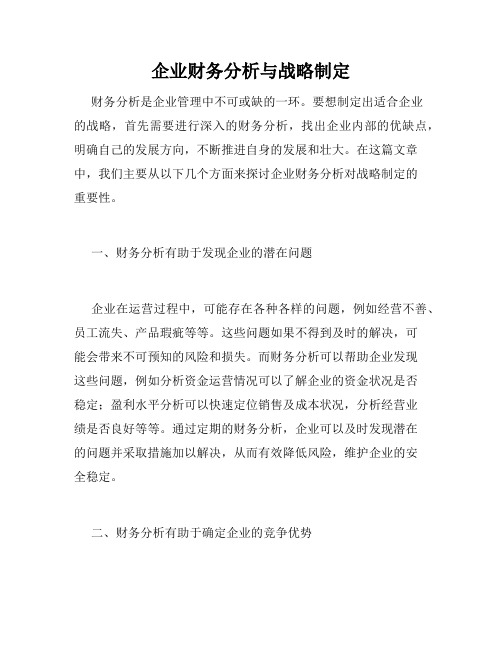 企业财务分析与战略制定

财务分析是企业管理中不可或缺的一环。要想制定出适合企业的战略，首先需要进行深入的财务分析，找出企业内部的优缺点，明确自己的发展方向，不断推进自身的发展和壮大。在这篇文章中，我们主要从以下几个方面来探讨企业财务分析对战略制定的重要性。

一、财务分析有助于发现企业的潜在问题

企业在运营过程中，可能存在各种各样的问题，例如经营不善、员工流失、产品瑕疵等等。这些问题如果不得到及时的解决，可能会带来不可预知的风险和损失。而财务分析可以帮助企业发现这些问题，例如分析资金运营情况可以了解企业的资金状况是否稳定；盈利水平分析可以快速定位销售及成本状况，分析经营业绩是否良好等等。通过定期的财务分析，企业可以及时发现潜在的问题并采取措施加以解决，从而有效降低风险，维护企业的安全稳定。

二、财务分析有助于确定企业的竞争优势